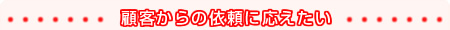 顧客からの依頼に応えたい